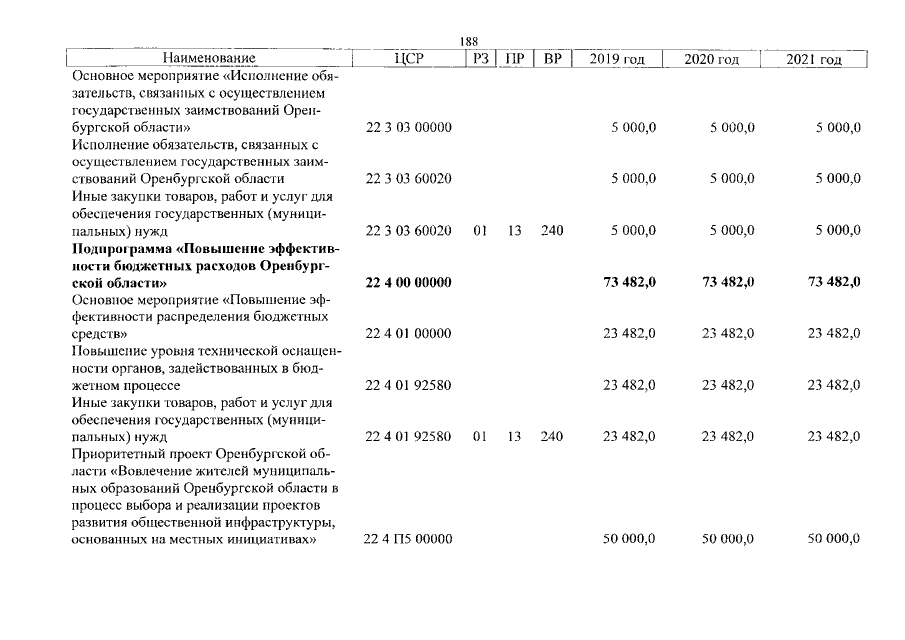 188

| Наименование | ЦСР | РЗ | ПР | ВР | 2019 год | 2020 год | 2021 год |
|---|---|---|---|---|---|---|---|
| Основное мероприятие «Исполнение обязательств, связанных с осуществлением государственных заимствований Оренбургской области» | 22 3 03 00000 | | | | 5 000,0 | 5 000,0 | 5 000,0 |
| Исполнение обязательств, связанных с осуществлением государственных заимствований Оренбургской области | 22 3 03 60020 | | | | 5 000,0 | 5 000,0 | 5 000,0 |
| Иные закупки товаров, работ и услуг для обеспечения государственных (муниципальных) нужд | 22 3 03 60020 | 01 | 13 | 240 | 5 000,0 | 5 000,0 | 5 000,0 |
| Подпрограмма «Повышение эффективности бюджетных расходов Оренбургской области» | 22 4 00 00000 | | | | 73 482,0 | 73 482,0 | 73 482,0 |
| Основное мероприятие «Повышение эффективности распределения бюджетных средств» | 22 4 01 00000 | | | | 23 482,0 | 23 482,0 | 23 482,0 |
| Повышение уровня технической оснащенности органов, задействованных в бюджетном процессе | 22 4 01 92580 | | | | 23 482,0 | 23 482,0 | 23 482,0 |
| Иные закупки товаров, работ и услуг для обеспечения государственных (муниципальных) нужд | 22 4 01 92580 | 01 | 13 | 240 | 23 482,0 | 23 482,0 | 23 482,0 |
| Приоритетный проект Оренбургской области «Вовлечение жителей муниципальных образований Оренбургской области в процесс выбора и реализации проектов развития общественной инфраструктуры, основанных на местных инициативах» | 22 4 П5 00000 | | | | 50 000,0 | 50 000,0 | 50 000,0 |